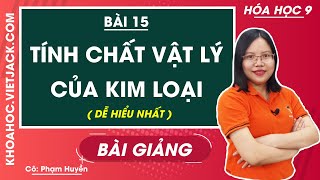 KHOAHOC.VIETJACK.COM

HÓA HỌC 9

BÀI 15

TÍNH CHẤT VẬT LÝ CỦA KIM LOẠI

( DỄ HIỂU NHẤT )

BÀI GIẢNG

Cô: Phạm Huyền